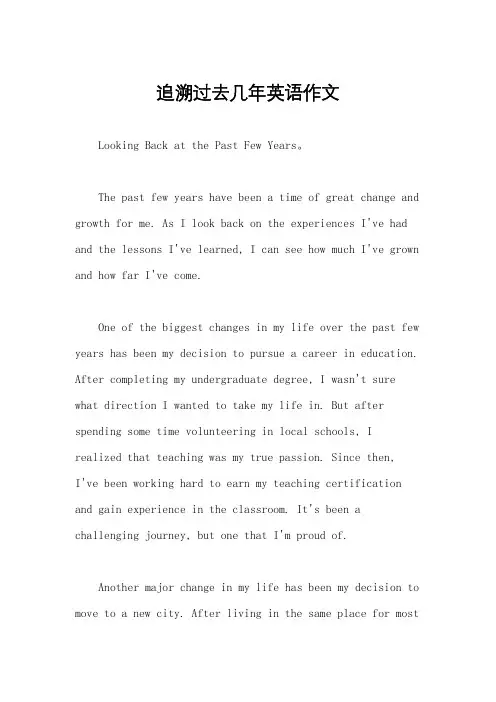 追溯过去几年英语作文

Looking Back at the Past Few Years。

The past few years have been a time of great change and growth for me. As I look back on the experiences I've had and the lessons I've learned, I can see how much I've grown and how far I've come.

One of the biggest changes in my life over the past few years has been my decision to pursue a career in education. After completing my undergraduate degree, I wasn't sure what direction I wanted to take my life in. But after spending some time volunteering in local schools, I realized that teaching was my true passion. Since then, I've been working hard to earn my teaching certification and gain experience in the classroom. It's been a challenging journey, but one that I'm proud of.

Another major change in my life has been my decision to move to a new city. After living in the same place for most